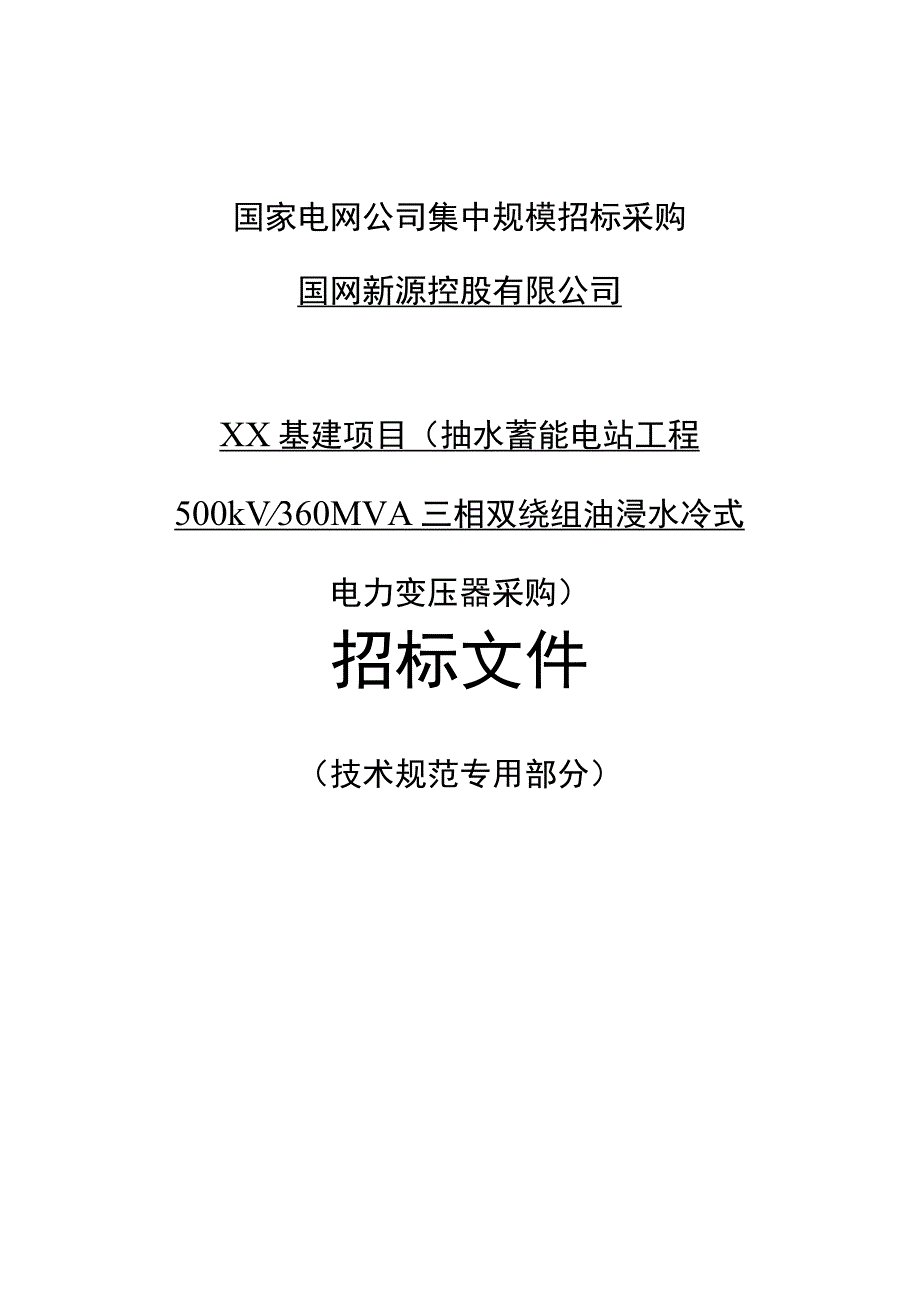 国家电网公司集中规模招标采购

国网新源控股有限公司

XX基建项目（抽水蓄能电站工程

500kV/360MVA三相双绕组油浸水冷式

电力变压器采购）

招标文件

（技术规范专用部分）